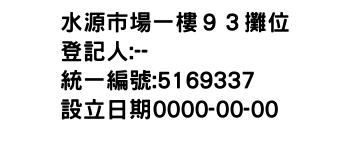 水源市場一樓９３攤位
登記人:--
統一編號:5169337
設立日期0000-00-00